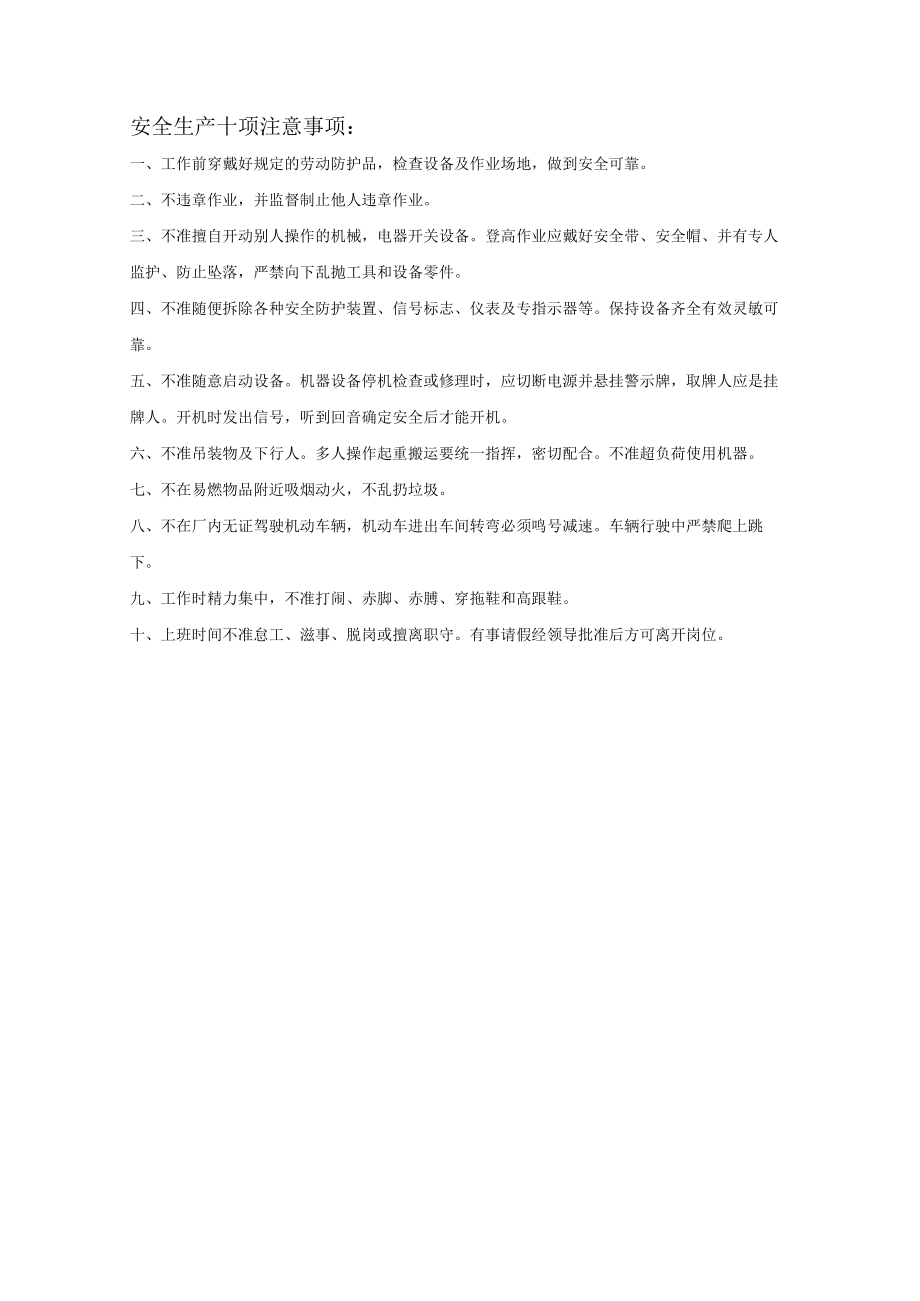 安全生产十项注意事项：

一、工作前穿戴好规定的劳动防护品，检查设备及作业场地，做到安全可靠。

二、不违章作业，并监督制止他人违章作业。

三、不准擅自开动别人操作的机械，电器开关设备。登高作业应戴好安全带、安全帽、并有专人监护、防止坠落，严禁向下乱抛工具和设备零件。

四、不准随便拆除各种安全防护装置、信号标志、仪表及专指示器等。保持设备齐全有效灵敏可靠。

五、不准随意启动设备。机器设备停机检查或修理时，应切断电源并悬挂警示牌，取牌人应是挂牌人。开机时发出信号，听到回音确定安全后才能开机。

六、不准吊装物及下行人。多人操作起重搬运要统一指挥，密切配合。不准超负荷使用机器。

七、不在易燃物品附近吸烟动火，不乱扔垃圾。

八、不在厂内无证驾驶机动车辆，机动车进出车间转弯必须鸣号减速。车辆行驶中严禁爬上跳下。

九、工作时精力集中，不准打闹、赤脚、赤膊、穿拖鞋和高跟鞋。

十、上班时间不准怠工、滋事、脱岗或擅离职守。有事请假经领导批准后方可离开岗位。